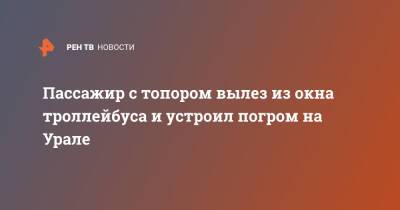 РЕН ТВ НОВОСТИ

Пассажир с топором вылез из окна троллейбуса и устроил погром на Урале